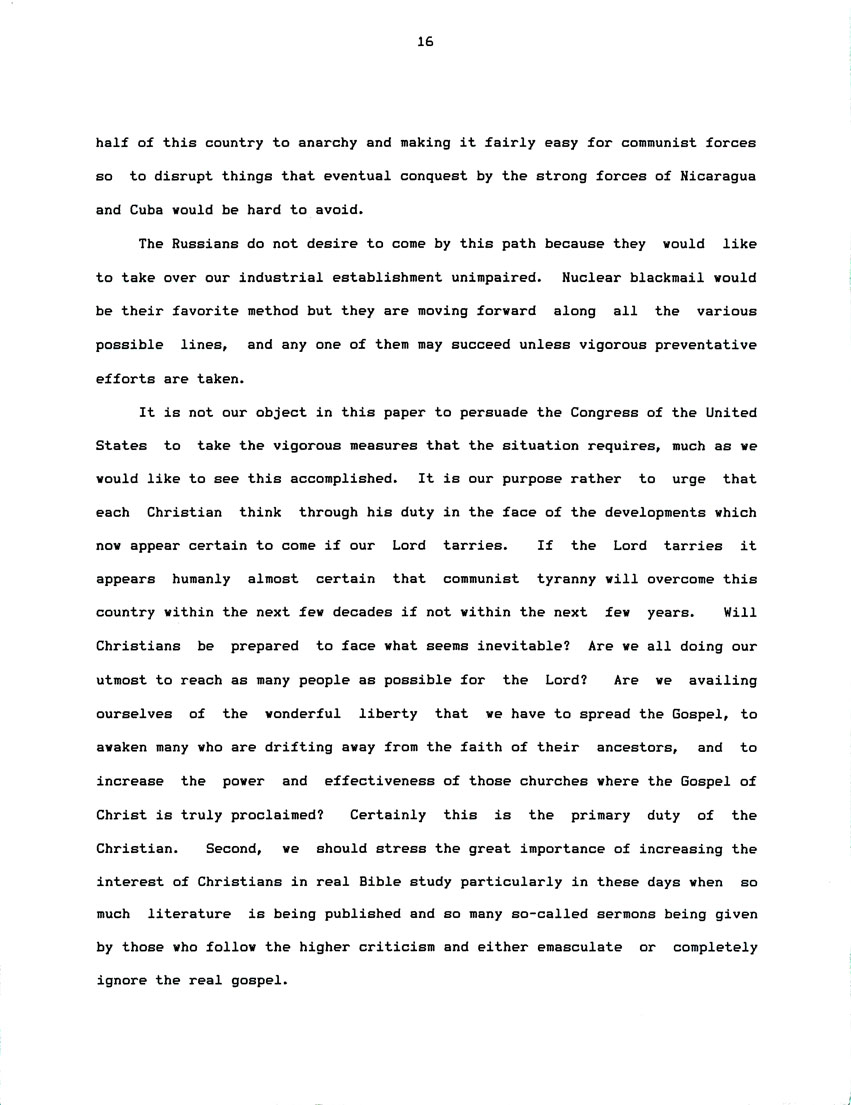 16

half of this country to anarchy and making it fairly easy for communist forces so to disrupt things that eventual conquest by the strong forces of Nicaragua and Cuba would be hard to avoid.

The Russians do not desire to come by this path because they would like to take over our industrial establishment unimpaired. Nuclear blackmail would be their favorite method but they are moving forward along all the various possible lines, and any one of them may succeed unless vigorous preventative efforts are taken.

It is not our object in this paper to persuade the Congress of the United States to take the vigorous measures that the situation requires, much as we would like to see this accomplished. It is our purpose rather to urge that each Christian think through his duty in the face of the developments which now appear certain to come if our Lord tarries. If the Lord tarries it appears humanly almost certain that communist tyranny will overcome this country within the next few decades if not within the next few years. Will Christians be prepared to face what seems inevitable? Are we all doing our utmost to reach as many people as possible for the Lord? Are we availing ourselves of the wonderful liberty that we have to spread the Gospel, to awaken many who are drifting away from the faith of their ancestors, and to increase the power and effectiveness of those churches where the Gospel of Christ is truly proclaimed? Certainly this is the primary duty of the Christian. Second, we should stress the great importance of increasing the interest of Christians in real Bible study particularly in these days when so much literature is being published and so many so-called sermons being given by those who follow the higher criticism and either emasculate or completely ignore the real gospel.